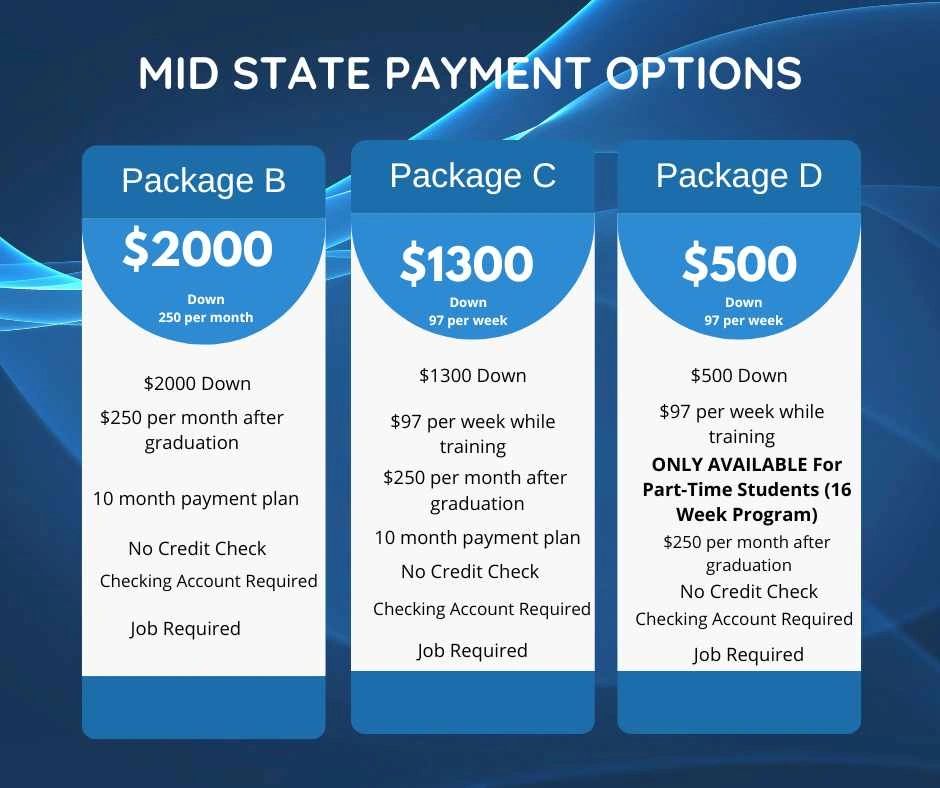 MID STATE PAYMENT OPTIONS

Package B

$2000

Down
250 per month

$2000 Down

$250 per month after graduation

10 month payment plan

No Credit Check

Checking Account Required

Job Required

Package C

$1300

Down
97 per week

$1300 Down

$97 per week while training

$250 per month after graduation

10 month payment plan

No Credit Check

Checking Account Required

Job Required

Package D

$500

Down
97 per week

$500 Down

$97 per week while training

ONLY AVAILABLE For Part-Time Students (16 Week Program)

$250 per month after graduation

No Credit Check

Checking Account Required

Job Required